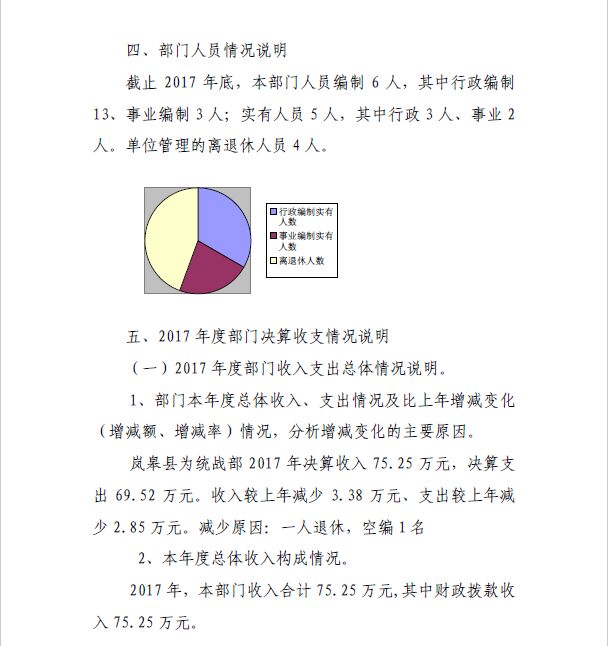 四、部门人员情况说明

截止 2017 年底，本部门人员编制 6 人，其中行政编制 13、事业编制 3 人；实有人员 5 人，其中行政 3 人、事业 2 人。单位管理的离退休人员 4 人。

行政编制实有人数
事业编制实有人数
离退休人数

五、2017 年度部门决算收支情况说明

（一）2017 年度部门收入支出总体情况说明。

1、部门本年度总体收入、支出情况及比上年增减变化（增减额、增减率）情况，分析增减变化的主要原因。

岚皋县为统战部 2017 年决算收入 75.25 万元，决算支出 69.52 万元。收入较上年减少 3.38 万元、支出较上年减少 2.85 万元。减少原因：一人退休，空编 1 名

2、本年度总体收入构成情况。

2017 年，本部门收入合计 75.25 万元，其中财政拨款收入 75.25 万元。